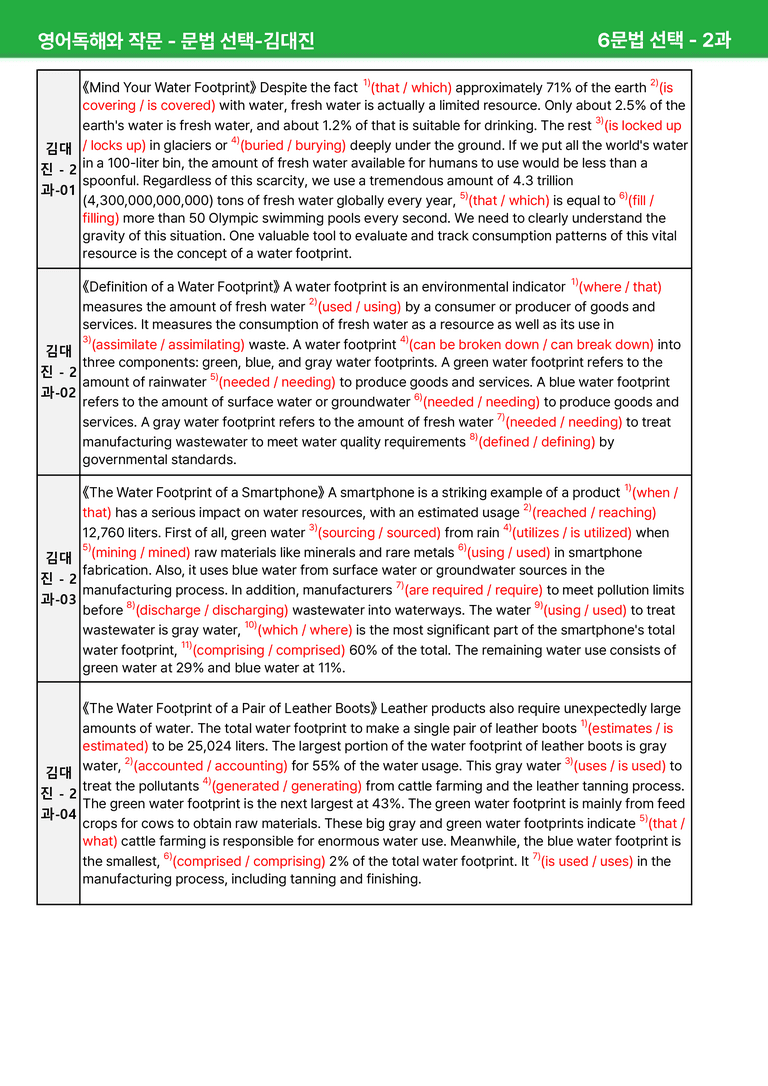 영어독해와 작문 - 문법 선택-김대진 6문법 선택 - 2과

| 김대진 - 2과-01 | 《Mind Your Water Footprint》 Despite the fact $^{1)}$(that / which) approximately 71% of the earth $^{2)}$(is covering / is covered) with water, fresh water is actually a limited resource. Only about 2.5% of the earth's water is fresh water, and about 1.2% of that is suitable for drinking. The rest $^{3)}$(is locked up / locks up) in glaciers or $^{4)}$(buried / burying) deeply under the ground. If we put all the world's water in a 100-liter bin, the amount of fresh water available for humans to use would be less than a spoonful. Regardless of this scarcity, we use a tremendous amount of 4.3 trillion (4,300,000,000,000) tons of fresh water globally every year, $^{5)}$(that / which) is equal to $^{6)}$(fill / filling) more than 50 Olympic swimming pools every second. We need to clearly understand the gravity of this situation. One valuable tool to evaluate and track consumption patterns of this vital resource is the concept of a water footprint. |
|---|---|
| 김대진 - 2과-02 | 《Definition of a Water Footprint》 A water footprint is an environmental indicator $^{1)}$(where / that) measures the amount of fresh water $^{2)}$(used / using) by a consumer or producer of goods and services. It measures the consumption of fresh water as a resource as well as its use in $^{3)}$(assimilate / assimilating) waste. A water footprint $^{4)}$(can be broken down / can break down) into three components: green, blue, and gray water footprints. A green water footprint refers to the amount of rainwater $^{5)}$(needed / needing) to produce goods and services. A blue water footprint refers to the amount of surface water or groundwater $^{6)}$(needed / needing) to produce goods and services. A gray water footprint refers to the amount of fresh water $^{7)}$(needed / needing) to treat manufacturing wastewater to meet water quality requirements $^{8)}$(defined / defining) by governmental standards. |
| 김대진 - 2과-03 | 《The Water Footprint of a Smartphone》 A smartphone is a striking example of a product $^{1)}$(when / that) has a serious impact on water resources, with an estimated usage $^{2)}$(reached / reaching) 12,760 liters. First of all, green water $^{3)}$(sourcing / sourced) from rain $^{4)}$(utilizes / is utilized) when $^{5)}$(mining / mined) raw materials like minerals and rare metals $^{6)}$(using / used) in smartphone fabrication. Also, it uses blue water from surface water or groundwater sources in the manufacturing process. In addition, manufacturers $^{7)}$(are required / require) to meet pollution limits before $^{8)}$(discharge / discharging) wastewater into waterways. The water $^{9)}$(using / used) to treat wastewater is gray water, $^{10)}$(which / where) is the most significant part of the smartphone's total water footprint, $^{11)}$(comprising / comprised) 60% of the total. The remaining water use consists of green water at 29% and blue water at 11%. |
| 김대진 - 2과-04 | 《The Water Footprint of a Pair of Leather Boots》 Leather products also require unexpectedly large amounts of water. The total water footprint to make a single pair of leather boots $^{1)}$(estimates / is estimated) to be 25,024 liters. The largest portion of the water footprint of leather boots is gray water, $^{2)}$(accounted / accounting) for 55% of the water usage. This gray water $^{3)}$(uses / is used) to treat the pollutants $^{4)}$(generated / generating) from cattle farming and the leather tanning process. The green water footprint is the next largest at 43%. The green water footprint is mainly from feed crops for cows to obtain raw materials. These big gray and green water footprints indicate $^{5)}$(that / what) cattle farming is responsible for enormous water use. Meanwhile, the blue water footprint is the smallest, $^{6)}$(comprised / comprising) 2% of the total water footprint. It $^{7)}$(is used / uses) in the manufacturing process, including tanning and finishing. |